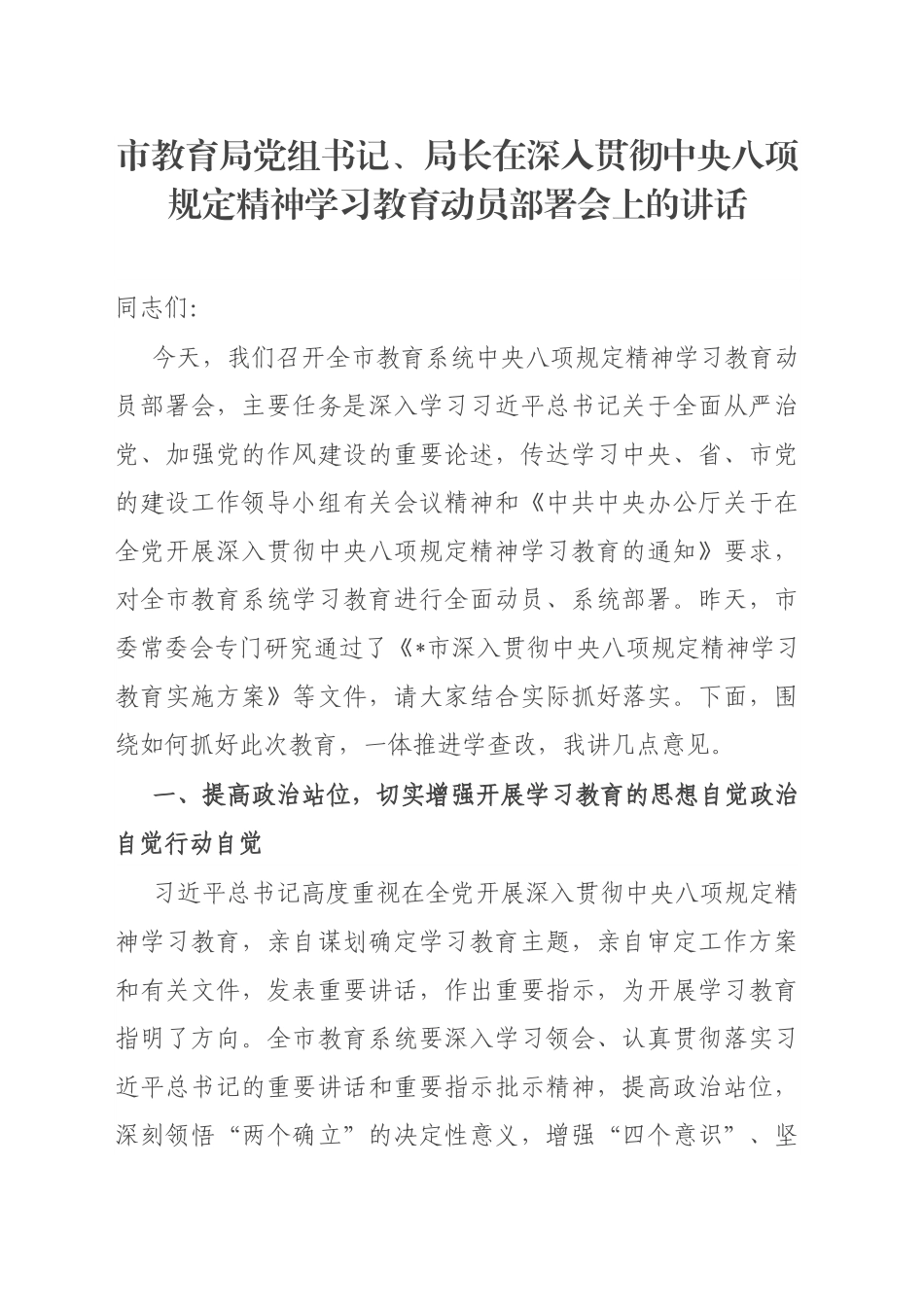 市教育局党组书记、局长在深入贯彻中央八项规定精神学习教育动员部署会上的讲话

同志们:

今天，我们召开全市教育系统中央八项规定精神学习教育动员部署会，主要任务是深入学习习近平总书记关于全面从严治党、加强党的作风建设的重要论述，传达学习中央、省、市党的建设工作领导小组有关会议精神和《中共中央办公厅关于在全党开展深入贯彻中央八项规定精神学习教育的通知》要求，对全市教育系统学习教育进行全面动员、系统部署。昨天，市委常委会专门研究通过了《*市深入贯彻中央八项规定精神学习教育实施方案》等文件，请大家结合实际抓好落实。下面，围绕如何抓好此次教育，一体推进学查改，我讲几点意见。

一、提高政治站位，切实增强开展学习教育的思想自觉政治自觉行动自觉

习近平总书记高度重视在全党开展深入贯彻中央八项规定精神学习教育，亲自谋划确定学习教育主题，亲自审定工作方案和有关文件，发表重要讲话，作出重要指示，为开展学习教育指明了方向。全市教育系统要深入学习领会、认真贯彻落实习近平总书记的重要讲话和重要指示批示精神，提高政治站位，深刻领悟“两个确立”的决定性意义，增强“四个意识”、坚